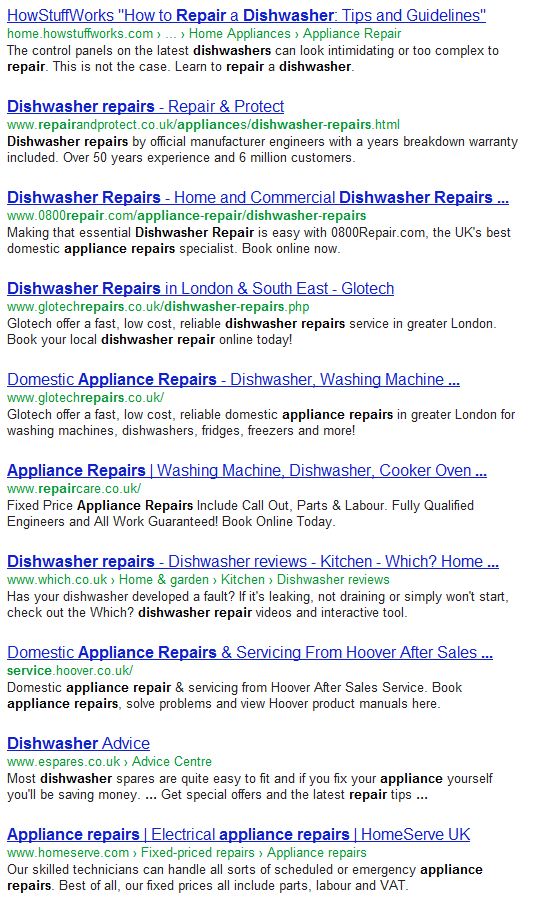 HowStuffWorks "How to Repair a Dishwasher: Tips and Guidelines"
home.howstuffworks.com › ... › Home Appliances › Appliance Repair
The control panels on the latest dishwashers can look intimidating or too complex to repair. This is not the case. Learn to repair a dishwasher.

Dishwasher repairs - Repair & Protect
www.repairandprotect.co.uk/appliances/dishwasher-repairs.html
Dishwasher repairs by official manufacturer engineers with a years breakdown warranty included. Over 50 years experience and 6 million customers.

Dishwasher Repairs - Home and Commercial Dishwasher Repairs ...
www.0800repair.com/appliance-repair/dishwasher-repairs
Making that essential Dishwasher Repair is easy with 0800Repair.com, the UK's best domestic appliance repairs specialist. Book online now.

Dishwasher Repairs in London & South East - Glotech
www.glotechrepairs.co.uk/dishwasher-repairs.php
Glotech offer a fast, low cost, reliable dishwasher repairs service in greater London. Book your local dishwasher repair online today!

Domestic Appliance Repairs - Dishwasher, Washing Machine ...
www.glotechrepairs.co.uk/
Glotech offer a fast, low cost, reliable domestic appliance repairs in greater London for washing machines, dishwashers, fridges, freezers and more!

Appliance Repairs | Washing Machine, Dishwasher, Cooker Oven ...
www.repaircare.co.uk/
Fixed Price Appliance Repairs Include Call Out, Parts & Labour. Fully Qualified Engineers and All Work Guaranteed! Book Online Today.

Dishwasher repairs - Dishwasher reviews - Kitchen - Which? Home ...
www.which.co.uk › Home & garden › Kitchen › Dishwasher reviews
Has your dishwasher developed a fault? If it's leaking, not draining or simply won't start, check out the Which? dishwasher repair videos and interactive tool.

Domestic Appliance Repairs & Servicing From Hoover After Sales ...
service.hoover.co.uk/
Domestic appliance repair & servicing from Hoover After Sales Service. Book appliance repairs, solve problems and view Hoover product manuals here.

Dishwasher Advice
www.espares.co.uk › Advice Centre
Most dishwasher spares are quite easy to fit and if you fix your appliance yourself you'll be saving money. ... Get special offers and the latest repair tips ...

Appliance repairs | Electrical appliance repairs | HomeServe UK
www.homeserve.com › Fixed-priced repairs › Appliance repairs
Our skilled technicians can handle all sorts of scheduled or emergency appliance repairs. Best of all, our fixed prices all include parts, labour and VAT.